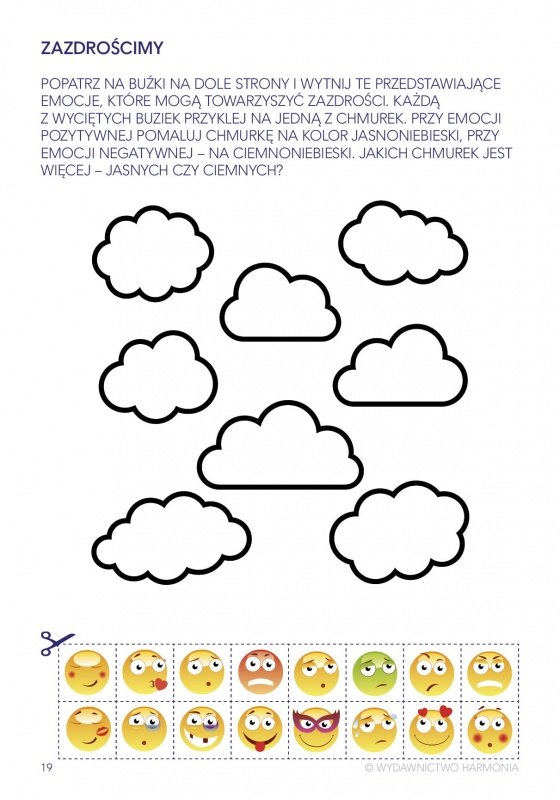 ZAZDROŚCIMY

POPATRZ NA BUŹKI NA DOLE STRONY I WYTNIJ TE PRZEDSTAWIAJĄCE EMOCJE, KTÓRE MOGĄ TOWARZYSZYĆ ZAZDROŚCI. KAŻDĄ Z WYCIĘTYCH BUZIEK PRZYKLEJ NA JEDNĄ Z CHMUREK. PRZY EMOCJI POZYTYWNEJ POMALUJ CHMURKĘ NA KOLOR JASNONIEBIESKI, PRZY EMOCJI NEGATYWNEJ – NA CIEMNONIEBIESKI. JAKICH CHMUREK JEST WIĘCEJ – JASNYCH CZY CIEMNYCH?

19

© WYDAWNICTWO HARMONIA